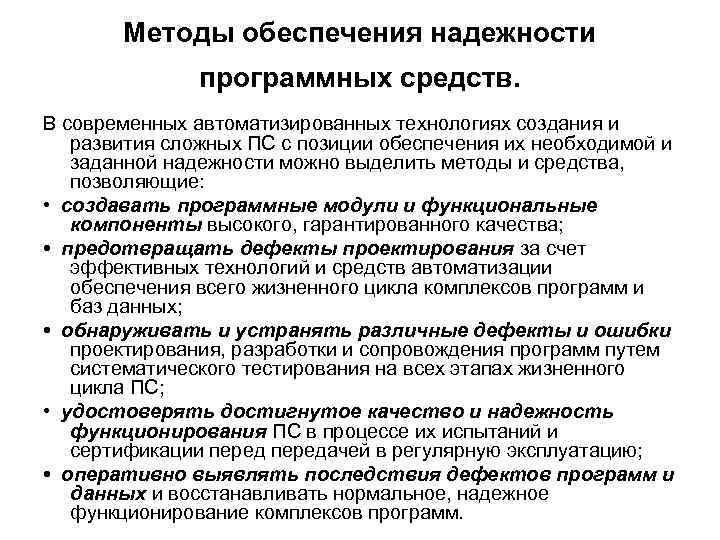 Методы обеспечения надежности программных средств.

В современных автоматизированных технологиях создания и развития сложных ПС с позиции обеспечения их необходимой и заданной надежности можно выделить методы и средства, позволяющие:

• создавать программные модули и функциональные компоненты высокого, гарантированного качества;

• предотвращать дефекты проектирования за счет эффективных технологий и средств автоматизации обеспечения всего жизненного цикла комплексов программ и баз данных;

• обнаруживать и устранять различные дефекты и ошибки проектирования, разработки и сопровождения программ путем систематического тестирования на всех этапах жизненного цикла ПС;

• удостоверять достигнутое качество и надежность функционирования ПС в процессе их испытаний и сертификации перед передачей в регулярную эксплуатацию;

• оперативно выявлять последствия дефектов программ и данных и восстанавливать нормальное, надежное функционирование комплексов программ.